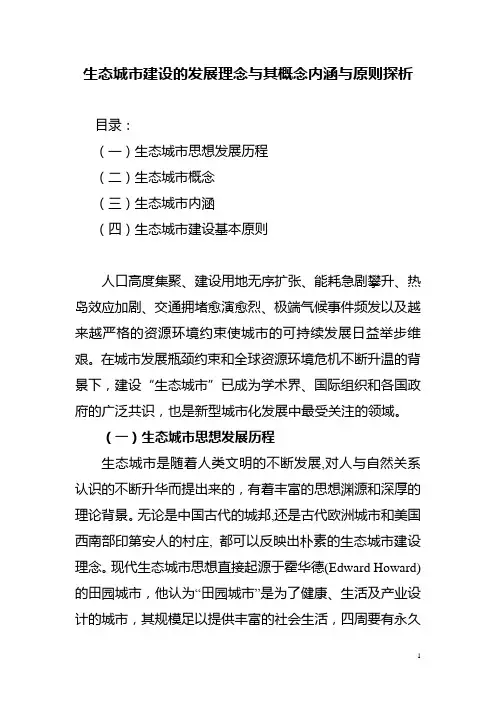 生态城市建设的发展理念与其概念内涵与原则探析

目录：

（一）生态城市思想发展历程

（二）生态城市概念

（三）生态城市内涵

（四）生态城市建设基本原则

人口高度集聚、建设用地无序扩张、能耗急剧攀升、热岛效应加剧、交通拥堵愈演愈烈、极端气候事件频发以及越来越严格的资源环境约束使城市的可持续发展日益举步维艰。在城市发展瓶颈约束和全球资源环境危机不断升温的背景下，建设“生态城市”已成为学术界、国际组织和各国政府的广泛共识，也是新型城市化发展中最受关注的领域。

（一）生态城市思想发展历程

生态城市是随着人类文明的不断发展,对人与自然关系认识的不断升华而提出来的，有着丰富的思想渊源和深厚的理论背景。无论是中国古代的城邦,还是古代欧洲城市和美国西南部印第安人的村庄, 都可以反映出朴素的生态城市建设理念。现代生态城市思想直接起源于霍华德(Edward Howard)的田园城市，他认为“田园城市”是为了健康、生活及产业设计的城市，其规模足以提供丰富的社会生活，四周要有永久

1